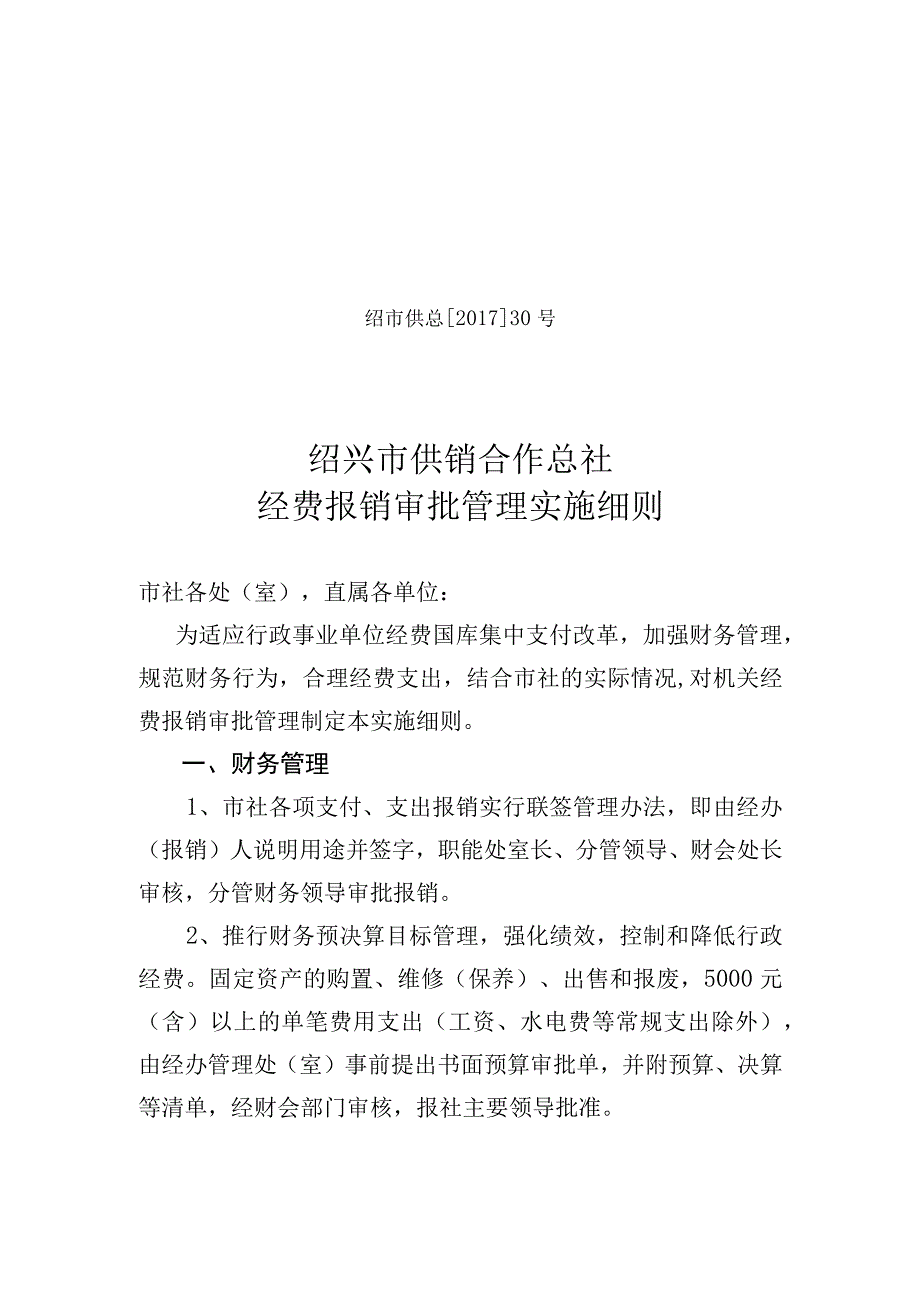 绍市供总[2017]30号

绍兴市供销合作总社
经费报销审批管理实施细则

市社各处（室），直属各单位：

为适应行政事业单位经费国库集中支付改革，加强财务管理，规范财务行为，合理经费支出，结合市社的实际情况,对机关经费报销审批管理制定本实施细则。

一、财务管理

1、市社各项支付、支出报销实行联签管理办法，即由经办（报销）人说明用途并签字，职能处室长、分管领导、财会处长审核，分管财务领导审批报销。

2、推行财务预决算目标管理，强化绩效，控制和降低行政经费。固定资产的购置、维修（保养）、出售和报废，5000元（含）以上的单笔费用支出（工资、水电费等常规支出除外），由经办管理处（室）事前提出书面预算审批单，并附预算、决算等清单，经财会部门审核，报社主要领导批准。